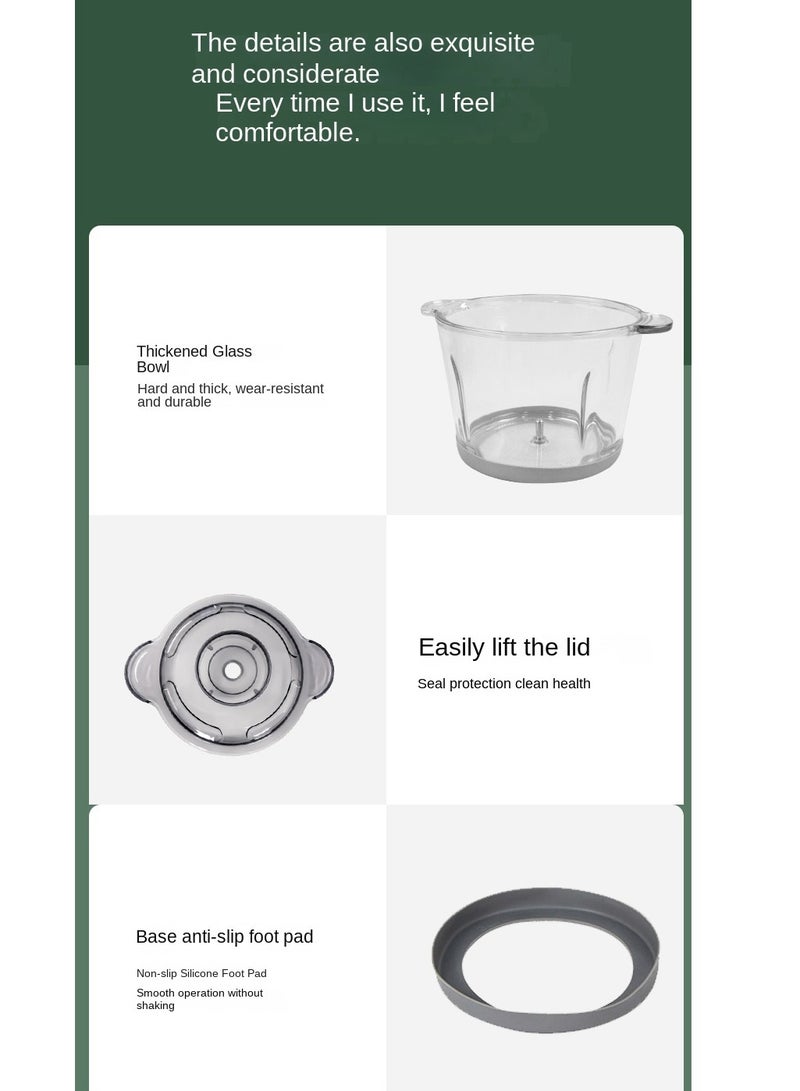 The details are also exquisite and considerate

Every time I use it, I feel comfortable.

Thickened Glass Bowl

Hard and thick, wear-resistant and durable

Easily lift the lid

Seal protection clean health

Base anti-slip foot pad

Non-slip Silicone Foot Pad

Smooth operation without shaking